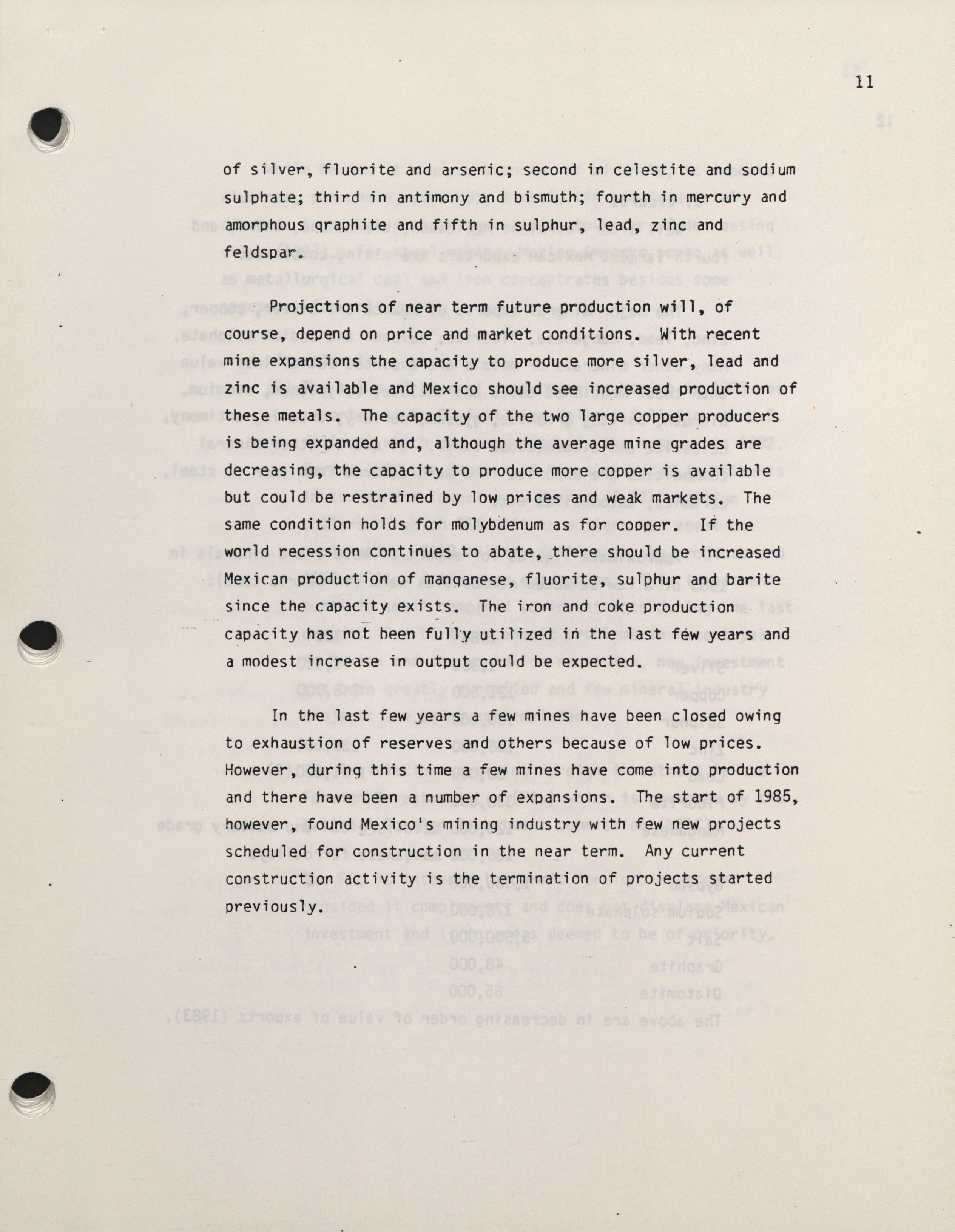 11

of silver, fluorite and arsenic; second in celestite and sodium sulphate; third in antimony and bismuth; fourth in mercury and amorphous graphite and fifth in sulphur, lead, zinc and feldspar.

Projections of near term future production will, of course, depend on price and market conditions. With recent mine expansions the capacity to produce more silver, lead and zinc is available and Mexico should see increased production of these metals. The capacity of the two large copper producers is being expanded and, although the average mine grades are decreasing, the capacity to produce more copper is available but could be restrained by low prices and weak markets. The same condition holds for molybdenum as for copper. If the world recession continues to abate, there should be increased Mexican production of manganese, fluorite, sulphur and barite since the capacity exists. The iron and coke production capacity has not been fully utilized in the last few years and a modest increase in output could be expected.

In the last few years a few mines have been closed owing to exhaustion of reserves and others because of low prices. However, during this time a few mines have come into production and there have been a number of expansions. The start of 1985, however, found Mexico's mining industry with few new projects scheduled for construction in the near term. Any current construction activity is the termination of projects started previously.